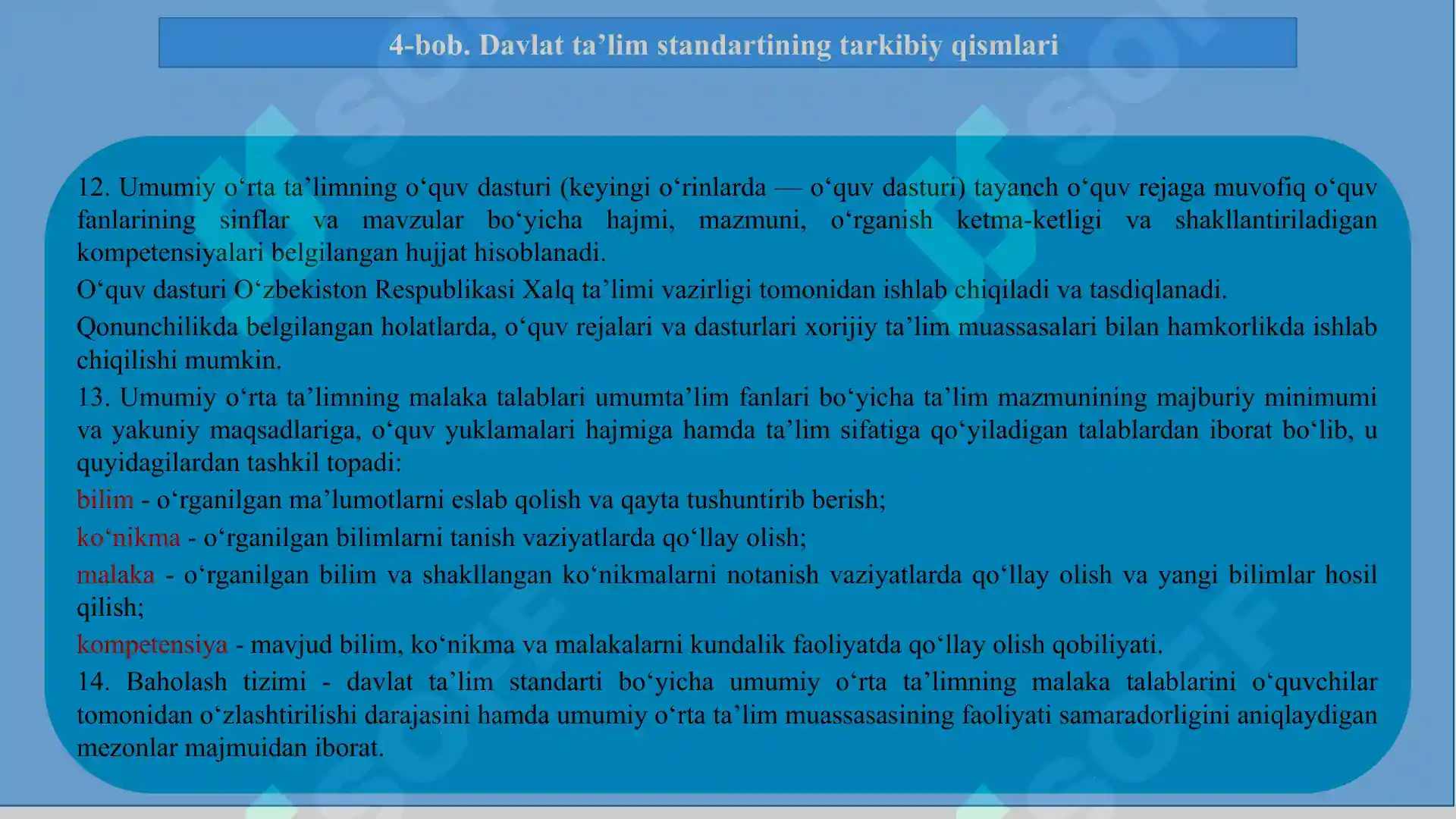 4-bob. Davlat ta’lim standartining tarkibiy qismlari

12. Umumiy o‘rta ta’limning o‘quv dasturi (keyingi o‘rinlarda — o‘quv dasturi) tayanch o‘quv rejaga muvofiq o‘quv fanlarining sinflar va mavzular bo‘yicha hajmi, mazmuni, o‘rganish ketma-ketligi va shakllantiriladigan kompetensiyalari belgilangan hujjat hisoblanadi.

O‘quv dasturi O‘zbekiston Respublikasi Xalq ta’limi vazirligi tomonidan ishlab chiqiladi va tasdiqlanadi.

Qonunchilikda belgilangan holatlarda, o‘quv rejalari va dasturlari xorijiy ta’lim muassasalari bilan hamkorlikda ishlab chiqilishi mumkin.

13. Umumiy o‘rta ta’limning malaka talablari umumta’lim fanlari bo‘yicha ta’lim mazmunining majburiy minimumi va yakuniy maqsadlariga, o‘quv yuklamalari hajmiga hamda ta’lim sifatiga qo‘yiladigan talablardan iborat bo‘lib, u quyidagilardan tashkil topadi:

bilim - o‘rganilgan ma’lumotlarni eslab qolish va qayta tushuntirib berish;

ko‘nikma - o‘rganilgan bilimlarni tanish vaziyatlarda qo‘llay olish;

malaka - o‘rganilgan bilim va shakllangan ko‘nikmalarni notanish vaziyatlarda qo‘llay olish va yangi bilimlar hosil qilish;

kompetensiya - mavjud bilim, ko‘nikma va malakalarni kundalik faoliyatda qo‘llay olish qobiliyati.

14. Baholash tizimi - davlat ta’lim standarti bo‘yicha umumiy o‘rta ta’limning malaka talablarini o‘quvchilar tomonidan o‘zlashtirilishi darajasini hamda umumiy o‘rta ta’lim muassasasining faoliyati samaradorligini aniqlaydigan mezonlar majmuidan iborat.